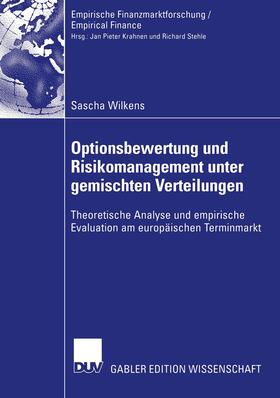 Empirische Finanzmarktforschung /
Empirical Finance
Hrsg.: Jan Pieter Krahnen und Richard Stehle

Sascha Wilkens

Optionsbewertung und Risikomanagement unter gemischten Verteilungen

Theoretische Analyse und empirische Evaluation am europäischen Terminmarkt

DUV GABLER EDITION WISSENSCHAFT